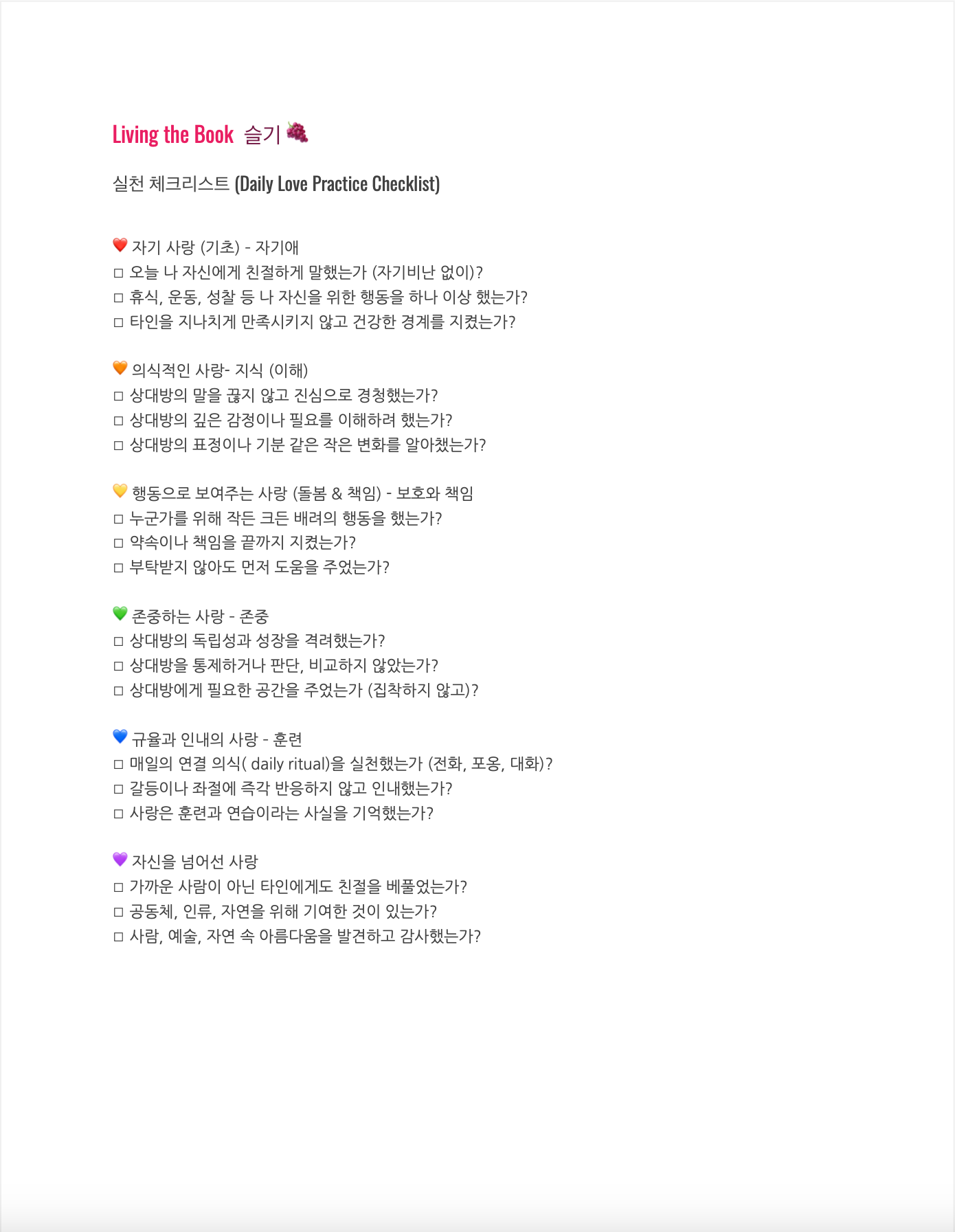 Living the Book 슬기 🍇

실천 체크리스트 (Daily Love Practice Checklist)

❤️ 자기 사랑 (기초) - 자기애
☐ 오늘 나 자신에게 친절하게 말했는가 (자기비난 없이)?
☐ 휴식, 운동, 성찰 등 나 자신을 위한 행동을 하나 이상 했는가?
☐ 타인을 지나치게 만족시키지 않고 건강한 경계를 지켰는가?

🧡 의식적인 사랑- 지식 (이해)
☐ 상대방의 말을 끊지 않고 진심으로 경청했는가?
☐ 상대방의 깊은 감정이나 필요를 이해하려 했는가?
☐ 상대방의 표정이나 기분 같은 작은 변화를 알아챘는가?

💛 행동으로 보여주는 사랑 (돌봄 & 책임) - 보호와 책임
☐ 누군가를 위해 작든 크든 배려의 행동을 했는가?
☐ 약속이나 책임을 끝까지 지켰는가?
☐ 부탁받지 않아도 먼저 도움을 주었는가?

💚 존중하는 사랑 - 존중
☐ 상대방의 독립성과 성장을 격려했는가?
☐ 상대방을 통제하거나 판단, 비교하지 않았는가?
☐ 상대방에게 필요한 공간을 주었는가 (집착하지 않고)?

💙 규율과 인내의 사랑 - 훈련
☐ 매일의 연결 의식( daily ritual)을 실천했는가 (전화, 포옹, 대화)?
☐ 갈등이나 좌절에 즉각 반응하지 않고 인내했는가?
☐ 사랑은 훈련과 연습이라는 사실을 기억했는가?

💜 자신을 넘어선 사랑
☐ 가까운 사람이 아닌 타인에게도 친절을 베풀었는가?
☐ 공동체, 인류, 자연을 위해 기여한 것이 있는가?
☐ 사람, 예술, 자연 속 아름다움을 발견하고 감사했는가?